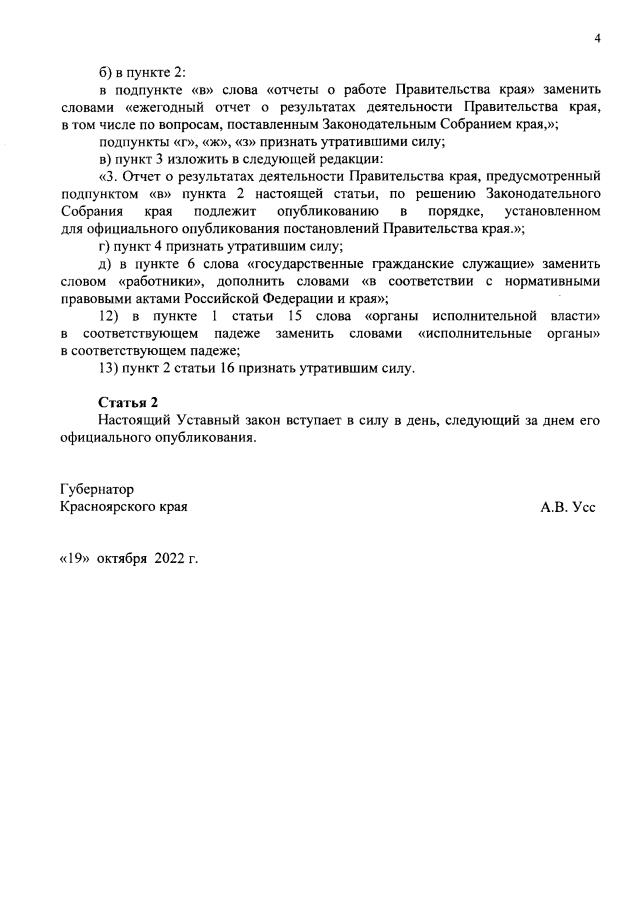 4

б) в пункте 2:

в подпункте «в» слова «отчеты о работе Правительства края» заменить словами «ежегодный отчет о результатах деятельности Правительства края, в том числе по вопросам, поставленным Законодательным Собранием края,»;

подпункты «г», «ж», «з» признать утратившими силу;

в) пункт 3 изложить в следующей редакции:

«3. Отчет о результатах деятельности Правительства края, предусмотренный подпунктом «в» пункта 2 настоящей статьи, по решению Законодательного Собрания края подлежит опубликованию в порядке, установленном для официального опубликования постановлений Правительства края.»;

г) пункт 4 признать утратившим силу;

д) в пункте 6 слова «государственные гражданские служащие» заменить словом «работники», дополнить словами «в соответствии с нормативными правовыми актами Российской Федерации и края»;

12) в пункте 1 статьи 15 слова «органы исполнительной власти» в соответствующем падеже заменить словами «исполнительные органы» в соответствующем падеже;

13) пункт 2 статьи 16 признать утратившим силу.

Статья 2

Настоящий Уставный закон вступает в силу в день, следующий за днем его официального опубликования.

Губернатор
Красноярского края

А.В. Усс

«19» октября 2022 г.